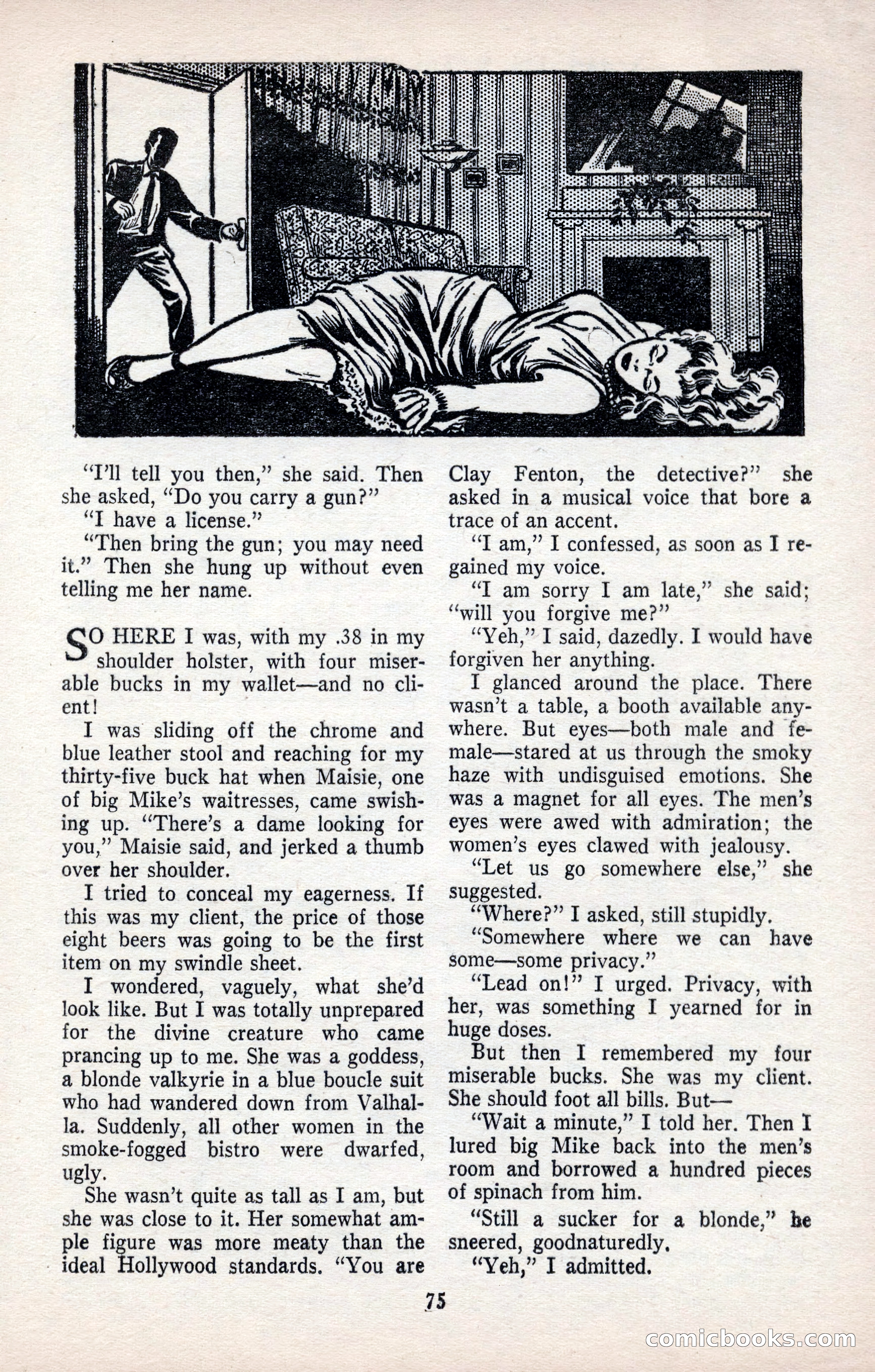 "I'll tell you then," she said. Then she asked, "Do you carry a gun?"

"I have a license."

"Then bring the gun; you may need it." Then she hung up without even telling me her name.

SO HERE I was, with my .38 in my shoulder holster, with four miserable bucks in my wallet—and no client!

I was sliding off the chrome and blue leather stool and reaching for my thirty-five buck hat when Maisie, one of big Mike's waitresses, came swishing up. "There's a dame looking for you," Maisie said, and jerked a thumb over her shoulder.

I tried to conceal my eagerness. If this was my client, the price of those eight beers was going to be the first item on my swindle sheet.

I wondered, vaguely, what she'd look like. But I was totally unprepared for the divine creature who came prancing up to me. She was a goddess, a blonde valkyrie in a blue boucle suit who had wandered down from Valhalla. Suddenly, all other women in the smoke-fogged bistro were dwarfed, ugly.

She wasn't quite as tall as I am, but she was close to it. Her somewhat ample figure was more meaty than the ideal Hollywood standards. "You are Clay Fenton, the detective?" she asked in a musical voice that bore a trace of an accent.

"I am," I confessed, as soon as I regained my voice.

"I am sorry I am late," she said; "will you forgive me?"

"Yeh," I said, dazedly. I would have forgiven her anything.

I glanced around the place. There wasn't a table, a booth available anywhere. But eyes—both male and female—stared at us through the smoky haze with undisguised emotions. She was a magnet for all eyes. The men's eyes were awed with admiration; the women's eyes clawed with jealousy.

"Let us go somewhere else," she suggested.

"Where?" I asked, still stupidly.

"Somewhere where we can have some—some privacy."

"Lead on!" I urged. Privacy, with her, was something I yearned for in huge doses.

But then I remembered my four miserable bucks. She was my client. She should foot all bills. But—

"Wait a minute," I told her. Then I lured big Mike back into the men's room and borrowed a hundred pieces of spinach from him.

"Still a sucker for a blonde," he sneered, goodnaturedly.

"Yeh," I admitted.

75

comicbooks.com